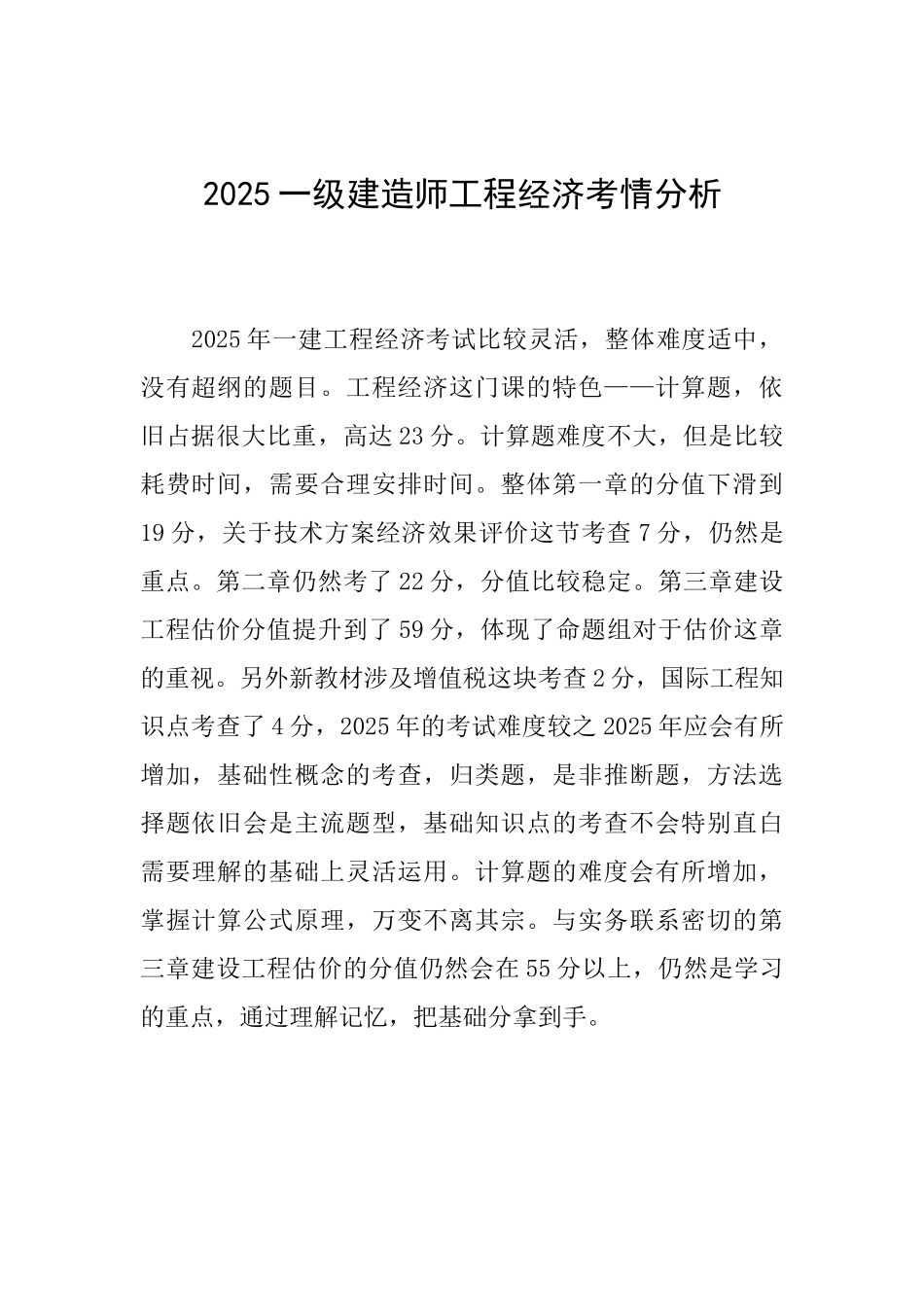 2025 一级建造师工程经济考情分析

2025 年一建工程经济考试比较灵活，整体难度适中，没有超纲的题目。工程经济这门课的特色——计算题，依旧占据很大比重，高达 23 分。计算题难度不大，但是比较耗费时间，需要合理安排时间。整体第一章的分值下滑到 19 分，关于技术方案经济效果评价这节考查 7 分，仍然是重点。第二章仍然考了 22 分，分值比较稳定。第三章建设工程估价分值提升到了 59 分，体现了命题组对于估价这章的重视。另外新教材涉及增值税这块考查 2 分，国际工程知识点考查了 4 分，2025 年的考试难度较之 2025 年应会有所增加，基础性概念的考查，归类题，是非推断题，方法选择题依旧会是主流题型，基础知识点的考查不会特别直白需要理解的基础上灵活运用。计算题的难度会有所增加，掌握计算公式原理，万变不离其宗。与实务联系密切的第三章建设工程估价的分值仍然会在 55 分以上，仍然是学习的重点，通过理解记忆，把基础分拿到手。